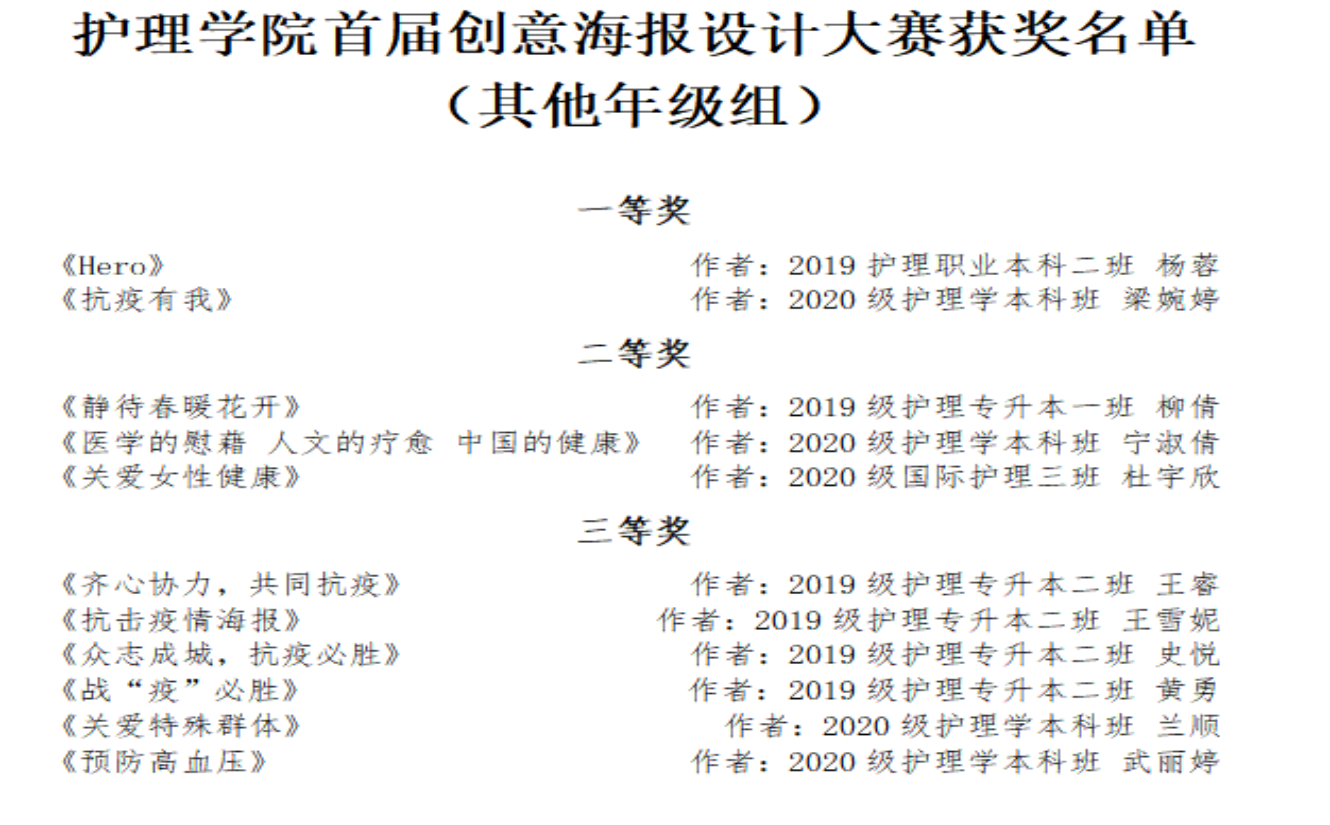 护理学院首届创意海报设计大赛获奖名单
（其他年级组）

一等奖

《Hero》 作者：2019 护理职业本科二班 杨蓉
《抗疫有我》 作者：2020 级护理学本科班 梁婉婷

二等奖

《静待春暖花开》 作者：2019 级护理专升本一班 柳倩
《医学的慰藉 人文的疗愈 中国的健康》 作者：2020 级护理学本科班 宁淑倩
《关爱女性健康》 作者：2020 级国际护理三班 杜宇欣

三等奖

《齐心协力，共同抗疫》 作者：2019 级护理专升本二班 王睿
《抗击疫情海报》 作者：2019 级护理专升本二班 王雪妮
《众志成城，抗疫必胜》 作者：2019 级护理专升本二班 史悦
《战“疫”必胜》 作者：2019 级护理专升本二班 黄勇
《关爱特殊群体》 作者：2020 级护理学本科班 兰顺
《预防高血压》 作者：2020 级护理学本科班 武丽婷